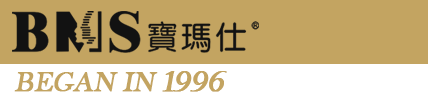 BMS 寶瑪仕®

BEGAN IN 1996